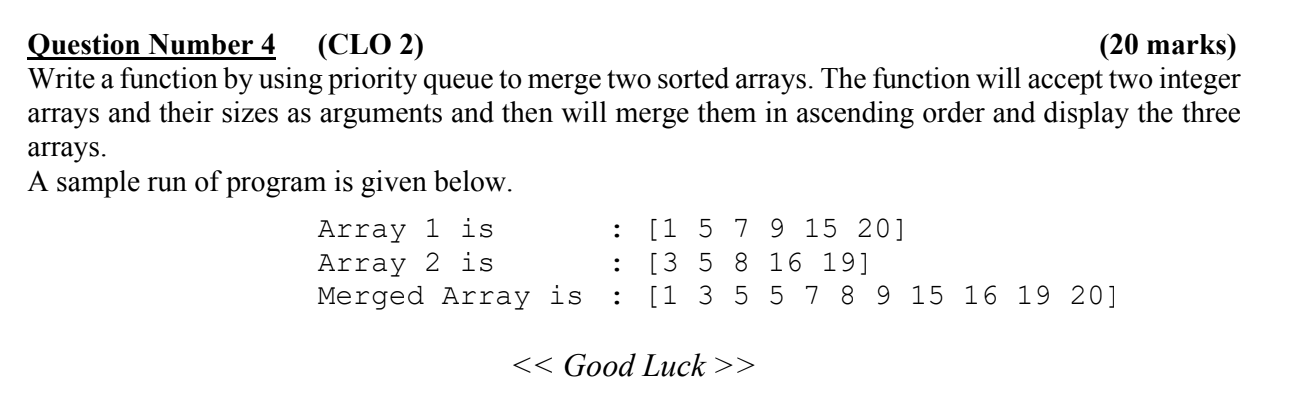 Question Number 4 (CLO 2) (20 marks)
Write a function by using priority queue to merge two sorted arrays. The function will accept two integer arrays and their sizes as arguments and then will merge them in ascending order and display the three arrays.
A sample run of program is given below.

Array 1 is : [1 5 7 9 15 20]
Array 2 is : [3 5 8 16 19]
Merged Array is : [1 3 5 5 7 8 9 15 16 19 20]

<< Good Luck >>